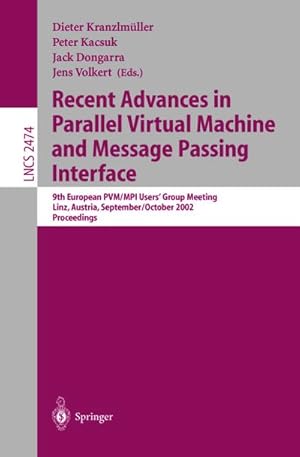 LNCS 2474

Dieter Kranzlmüller
Peter Kacsuk
Jack Dongarra
Jens Volkert (Eds.)

Recent Advances in Parallel Virtual Machine and Message Passing Interface

9th European PVM/MPI Users' Group Meeting
Linz, Austria, September/October 2002
Proceedings

Springer